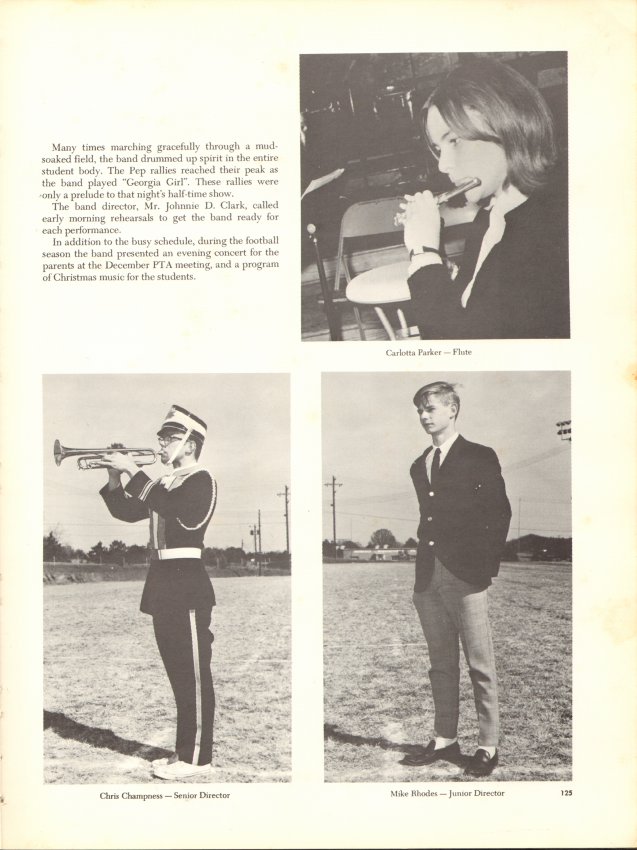 Many times marching gracefully through a mud-soaked field, the band drummed up spirit in the entire student body. The Pep rallies reached their peak as the band played "Georgia Girl". These rallies were only a prelude to that night's half-time show.

The band director, Mr. Johnnie D. Clark, called early morning rehearsals to get the band ready for each performance.

In addition to the busy schedule, during the football season the band presented an evening concert for the parents at the December PTA meeting, and a program of Christmas music for the students.

Carlotta Parker — Flute

Chris Champness — Senior Director

Mike Rhodes — Junior Director

125